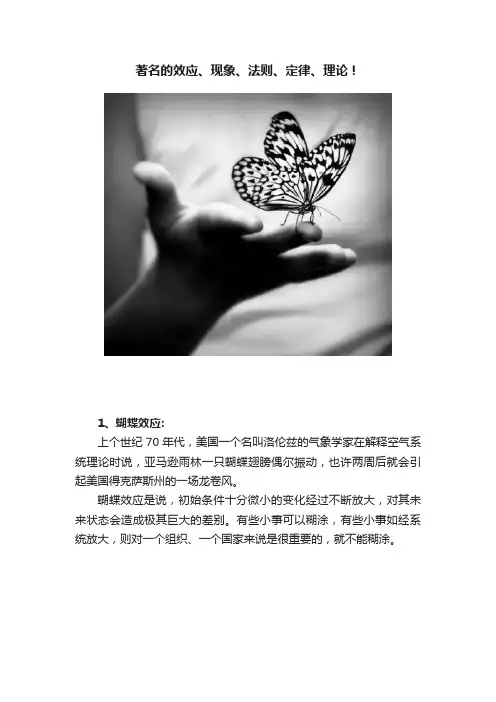 著名的效应、现象、法则、定律、理论！

1、蝴蝶效应:

上个世纪70年代，美国一个名叫洛伦兹的气象学家在解释空气系统理论时说，亚马逊雨林一只蝴蝶翅膀偶尔振动，也许两周后就会引起美国得克萨斯州的一场龙卷风。

蝴蝶效应是说，初始条件十分微小的变化经过不断放大，对其未来状态会造成极其巨大的差别。有些小事可以糊涂，有些小事如经系统放大，则对一个组织、一个国家来说是很重要的，就不能糊涂。